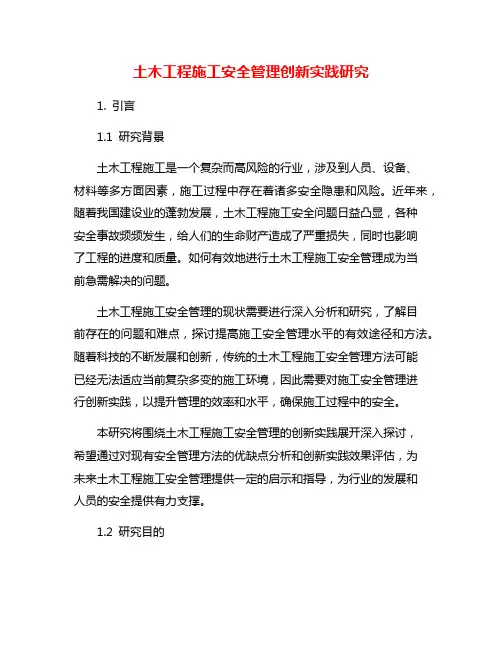 土木工程施工安全管理创新实践研究

1. 引言

1.1 研究背景

土木工程施工是一个复杂而高风险的行业，涉及到人员、设备、材料等多方面因素，施工过程中存在着诸多安全隐患和风险。近年来，随着我国建设业的蓬勃发展，土木工程施工安全问题日益凸显，各种安全事故频频发生，给人们的生命财产造成了严重损失，同时也影响了工程的进度和质量。如何有效地进行土木工程施工安全管理成为当前急需解决的问题。

土木工程施工安全管理的现状需要进行深入分析和研究，了解目前存在的问题和难点，探讨提高施工安全管理水平的有效途径和方法。随着科技的不断发展和创新，传统的土木工程施工安全管理方法可能已经无法适应当前复杂多变的施工环境，因此需要对施工安全管理进行创新实践，以提升管理的效率和水平，确保施工过程中的安全。

本研究将围绕土木工程施工安全管理的创新实践展开深入探讨，希望通过对现有安全管理方法的优缺点分析和创新实践效果评估，为未来土木工程施工安全管理提供一定的启示和指导，为行业的发展和人员的安全提供有力支撑。

1.2 研究目的